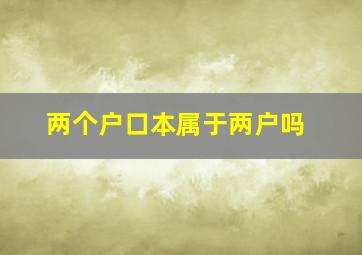 两个户口本属于两户吗